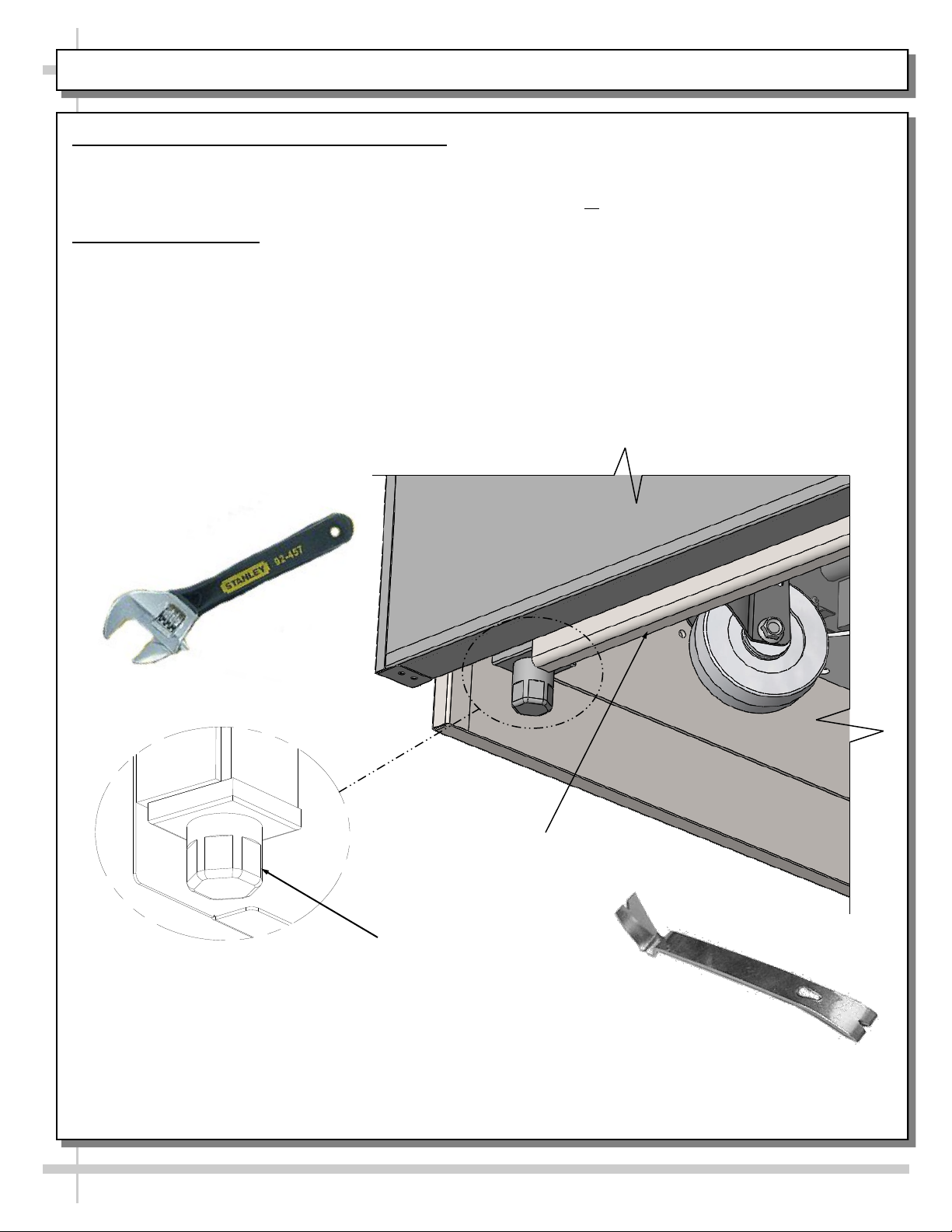 STANLEY 92-457